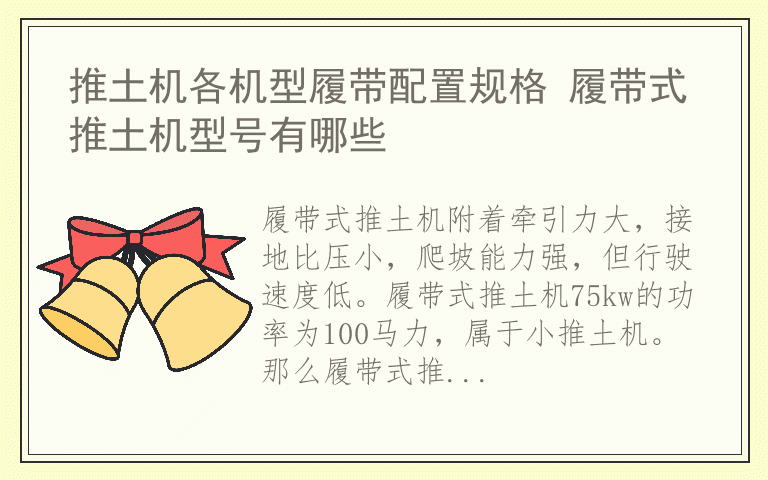 推土机各机型履带配置规格 履带式推土机型号有哪些

履带式推土机附着牵引力大，接地比压小，爬坡能力强，但行驶速度低。履带式推土机75kw的功率为100马力，属于小推土机。那么履带式推...